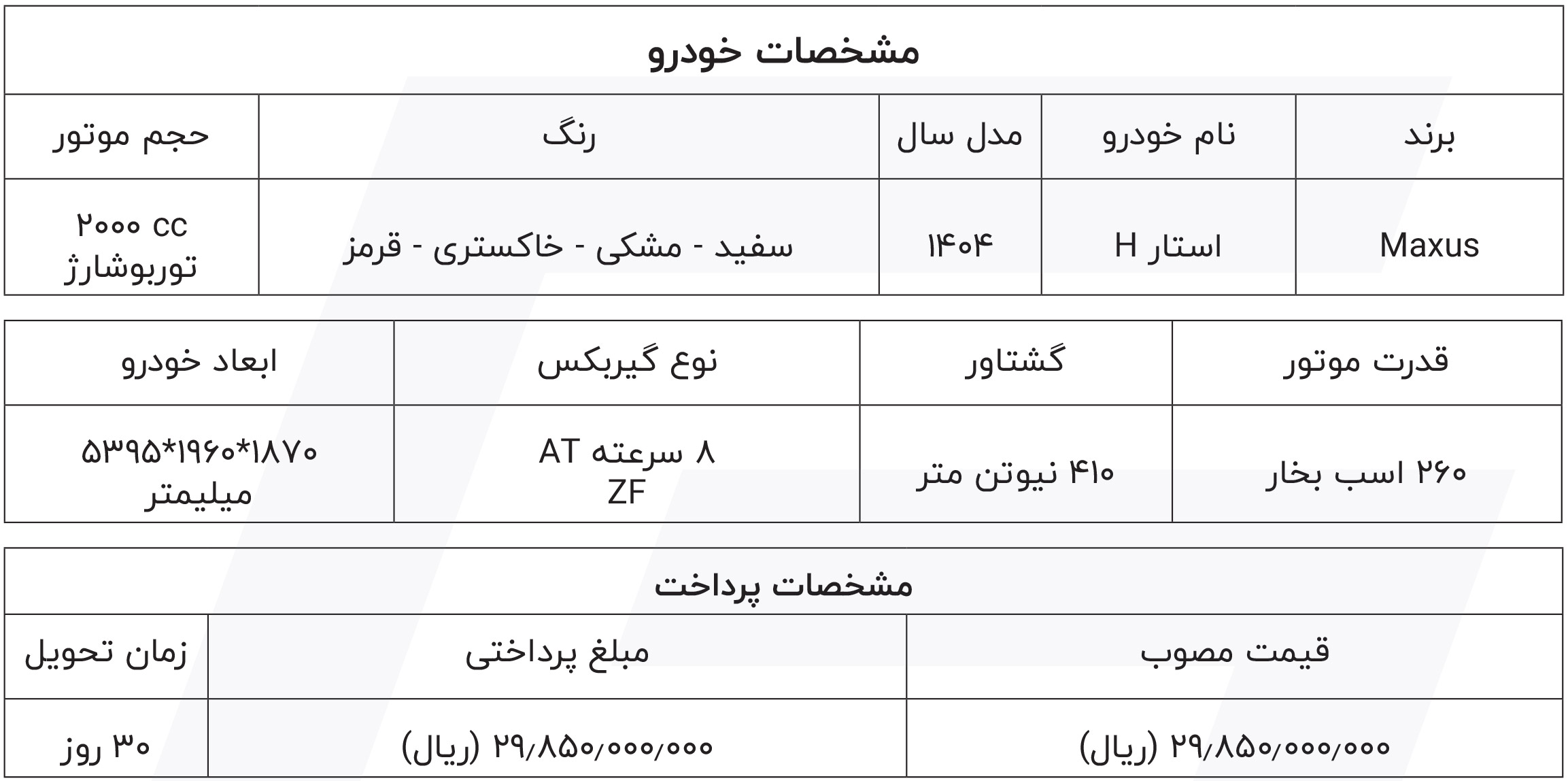 مشخصات خودرو

| برند | نام خودرو | مدل سال | رنگ | حجم موتور |
|---|---|---|---|---|
| Maxus | استار H | ۱۴۰۴ | سفید - مشکی - خاکستری - قرمز | ۲۰۰۰ cc توربوشارژ |

| قدرت موتور | گشتاور | نوع گیربکس | ابعاد خودرو |
|---|---|---|---|
| ۲۶۰ اسب بخار | ۴۱۰ نیوتن متر | ۸ سرعته AT ZF | ۵۳۹۵\*۱۹۶۰\*۱۸۷۰ میلیمتر |

مشخصات پرداخت

| قیمت مصوب | مبلغ پرداختی | زمان تحویل |
|---|---|---|
| ۲۹٫۸۵۰٫۰۰۰٫۰۰۰ (ریال) | ۲۹٫۸۵۰٫۰۰۰٫۰۰۰ (ریال) | ۳۰ روز |